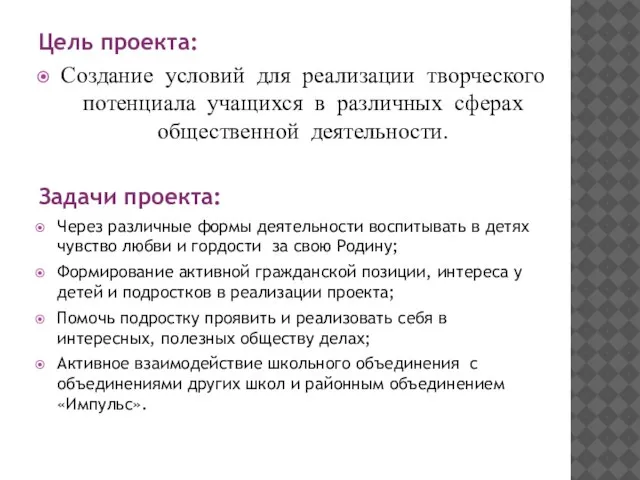 Цель проекта:

Создание условий для реализации творческого потенциала учащихся в различных сферах общественной деятельности.

Задачи проекта:

Через различные формы деятельности воспитывать в детях чувство любви и гордости за свою Родину;

Формирование активной гражданской позиции, интереса у детей и подростков в реализации проекта;

Помочь подростку проявить и реализовать себя в интересных, полезных обществу делах;

Активное взаимодействие школьного объединения с объединениями других школ и районным объединением «Импульс».